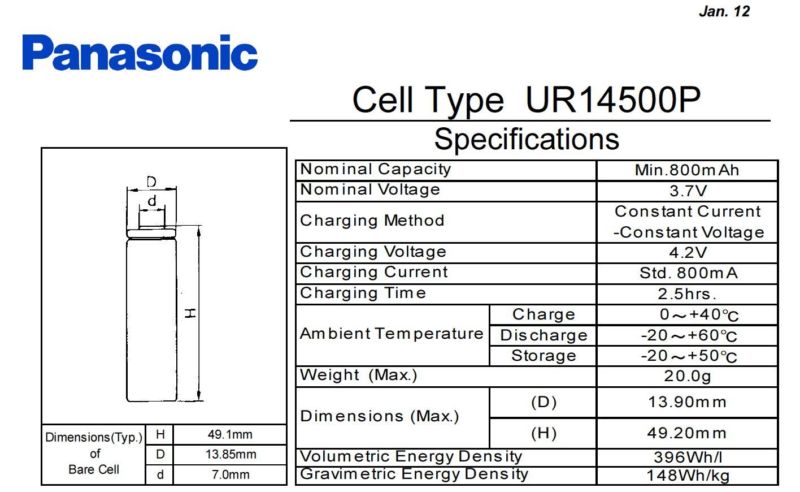 Jan. 12

Panasonic

Cell Type UR14500P

Specifications

D

d

H

| Dimensions(Typ.) of Bare Cell | H | 49.1mm |
|---|---|---|
| | D | 13.85mm |
| | d | 7.0mm |

| Nominal Capacity | | Min.800mAh |
|---|---|---|
| Nominal Voltage | | 3.7V |
| Charging Method | | Constant Current -Constant Voltage |
| Charging Voltage | | 4.2V |
| Charging Current | | Std. 800mA |
| Charging Time | | 2.5hrs. |
| Ambient Temperature | Charge | 0～+40℃ |
| | Discharge | -20～+60℃ |
| | Storage | -20～+50℃ |
| Weight (Max.) | | 20.0g |
| Dimensions (Max.) | (D) | 13.90mm |
| | (H) | 49.20mm |
| Volumetric Energy Density | | 396Wh/l |
| Gravimetric Energy Density | | 148Wh/kg |